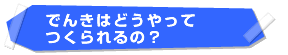 でんきはどうやって
つくられるの？